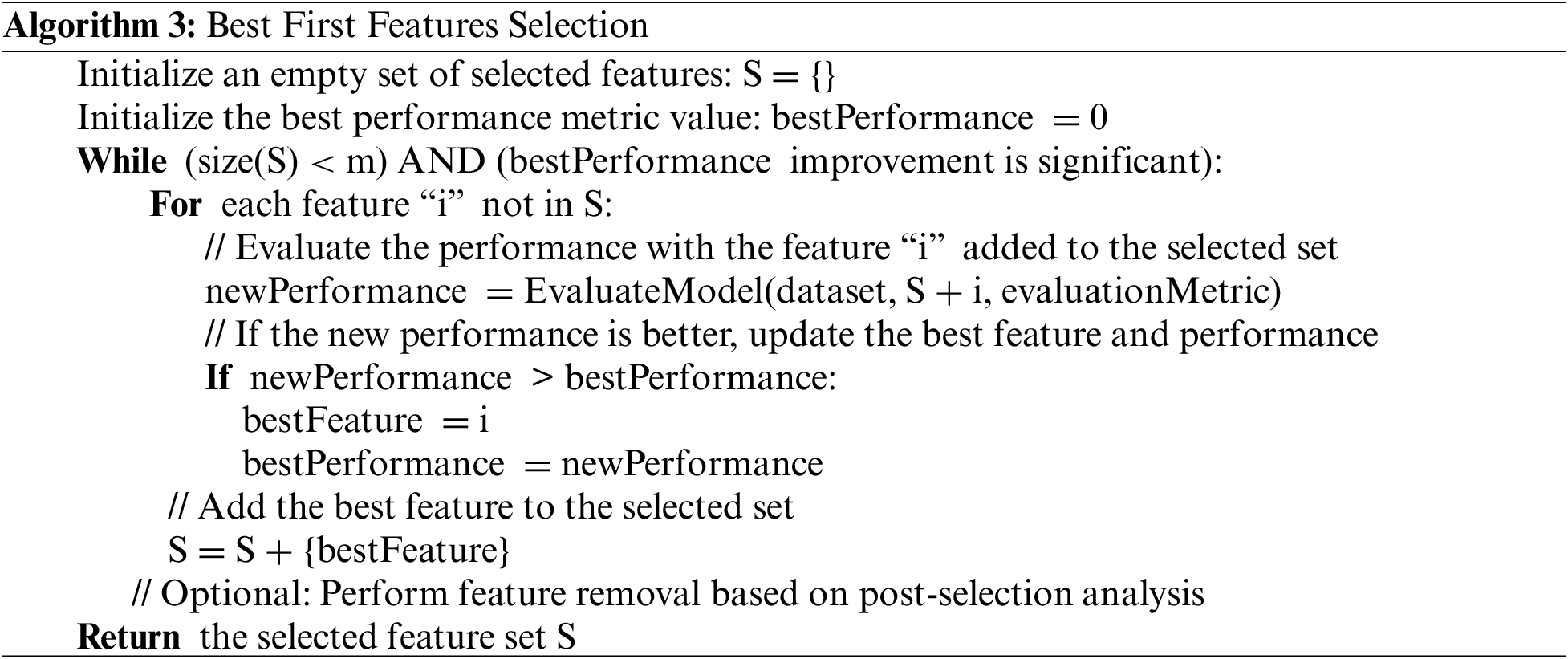 Algorithm 3: Best First Features Selection

Initialize an empty set of selected features: S = {}
Initialize the best performance metric value: bestPerformance = 0
While (size(S) < m) AND (bestPerformance improvement is significant):
For each feature "i" not in S:
// Evaluate the performance with the feature "i" added to the selected set
newPerformance = EvaluateModel(dataset, S + i, evaluationMetric)
// If the new performance is better, update the best feature and performance
If newPerformance > bestPerformance:
bestFeature = i
bestPerformance = newPerformance
// Add the best feature to the selected set
S = S + {bestFeature}
// Optional: Perform feature removal based on post-selection analysis
Return the selected feature set S